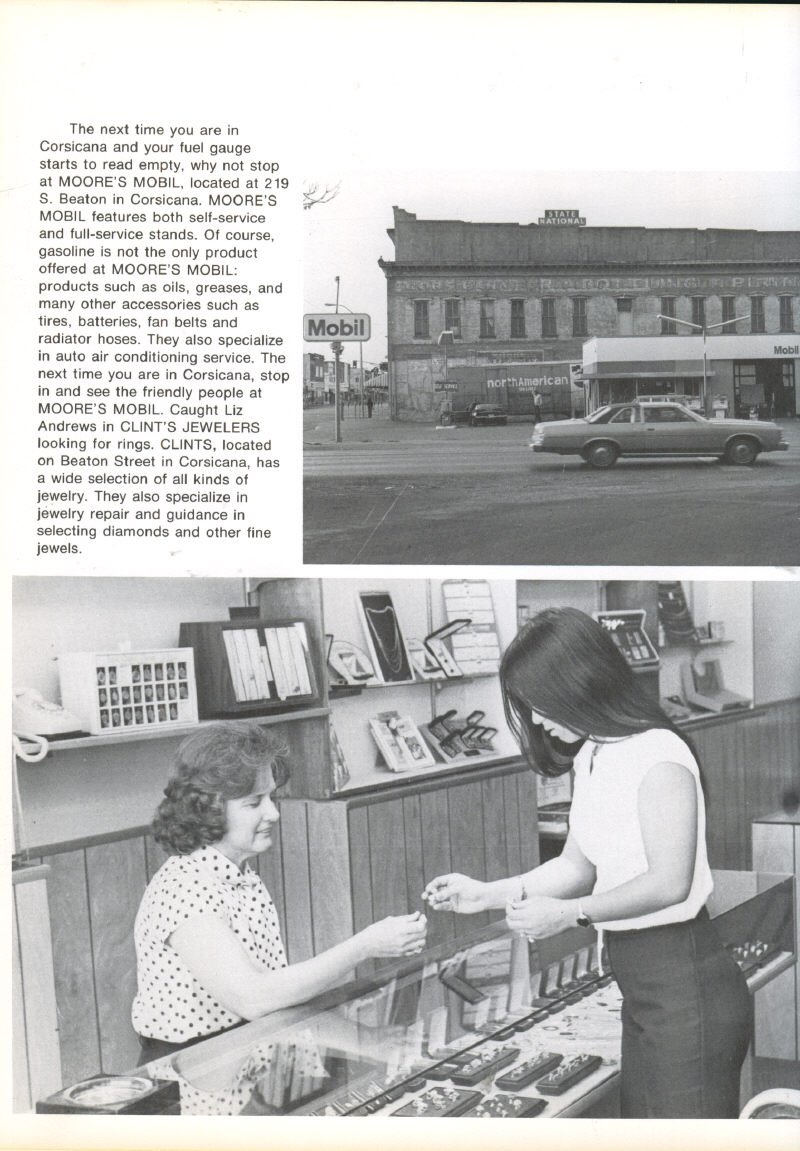 The next time you are in Corsicana and your fuel gauge starts to read empty, why not stop at MOORE'S MOBIL, located at 219 S. Beaton in Corsicana. MOORE'S MOBIL features both self-service and full-service stands. Of course, gasoline is not the only product offered at MOORE'S MOBIL: products such as oils, greases, and many other accessories such as tires, batteries, fan belts and radiator hoses. They also specialize in auto air conditioning service. The next time you are in Corsicana, stop in and see the friendly people at MOORE'S MOBIL. Caught Liz Andrews in CLINT'S JEWELERS looking for rings. CLINTS, located on Beaton Street in Corsicana, has a wide selection of all kinds of jewelry. They also specialize in jewelry repair and guidance in selecting diamonds and other fine jewels.

STATE NATIONAL

Mobil

northAmerican

Mobil